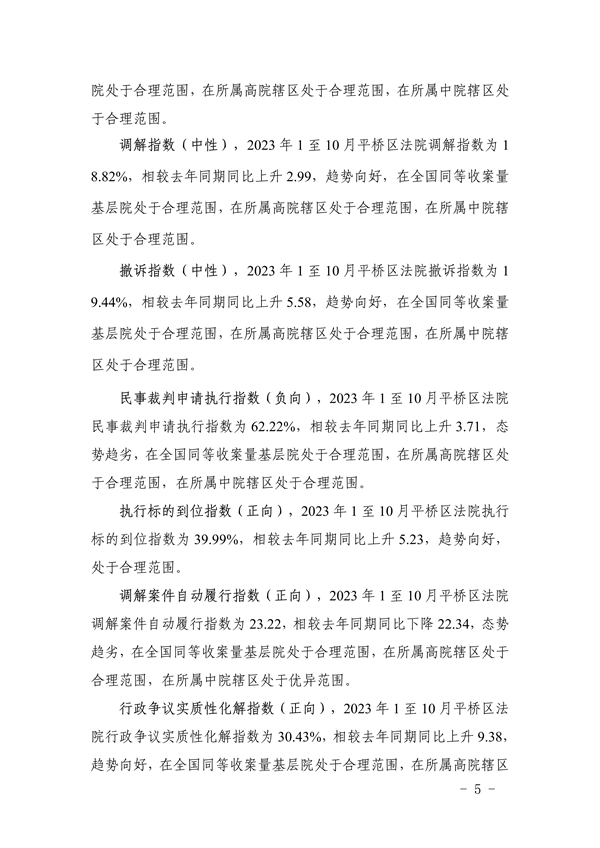 院处于合理范围，在所属高院辖区处于合理范围，在所属中院辖区处于合理范围。

调解指数（中性），2023 年 1 至 10 月平桥区法院调解指数为 18.82%，相较去年同期同比上升 2.99，趋势向好，在全国同等收案量基层院处于合理范围，在所属高院辖区处于合理范围，在所属中院辖区处于合理范围。

撤诉指数（中性），2023 年 1 至 10 月平桥区法院撤诉指数为 19.44%，相较去年同期同比上升 5.58，趋势向好，在全国同等收案量基层院处于合理范围，在所属高院辖区处于合理范围，在所属中院辖区处于合理范围。

民事裁判申请执行指数（负向），2023 年 1 至 10 月平桥区法院民事裁判申请执行指数为 62.22%，相较去年同期同比上升 3.71，态势趋劣，在全国同等收案量基层院处于合理范围，在所属高院辖区处于合理范围，在所属中院辖区处于合理范围。

执行标的到位指数（正向），2023 年 1 至 10 月平桥区法院执行标的到位指数为 39.99%，相较去年同期同比上升 5.23，趋势向好，处于合理范围。

调解案件自动履行指数（正向），2023 年 1 至 10 月平桥区法院调解案件自动履行指数为 23.22，相较去年同期同比下降 22.34，态势趋劣，在全国同等收案量基层院处于合理范围，在所属高院辖区处于合理范围，在所属中院辖区处于优异范围。

行政争议实质性化解指数（正向），2023 年 1 至 10 月平桥区法院行政争议实质性化解指数为 30.43%，相较去年同期同比上升 9.38，趋势向好，在全国同等收案量基层院处于合理范围，在所属高院辖区

- 5 -